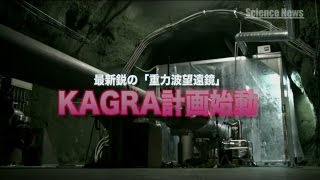 Science News

最新鋭の「重力波望遠鏡」

KAGRA計画始動